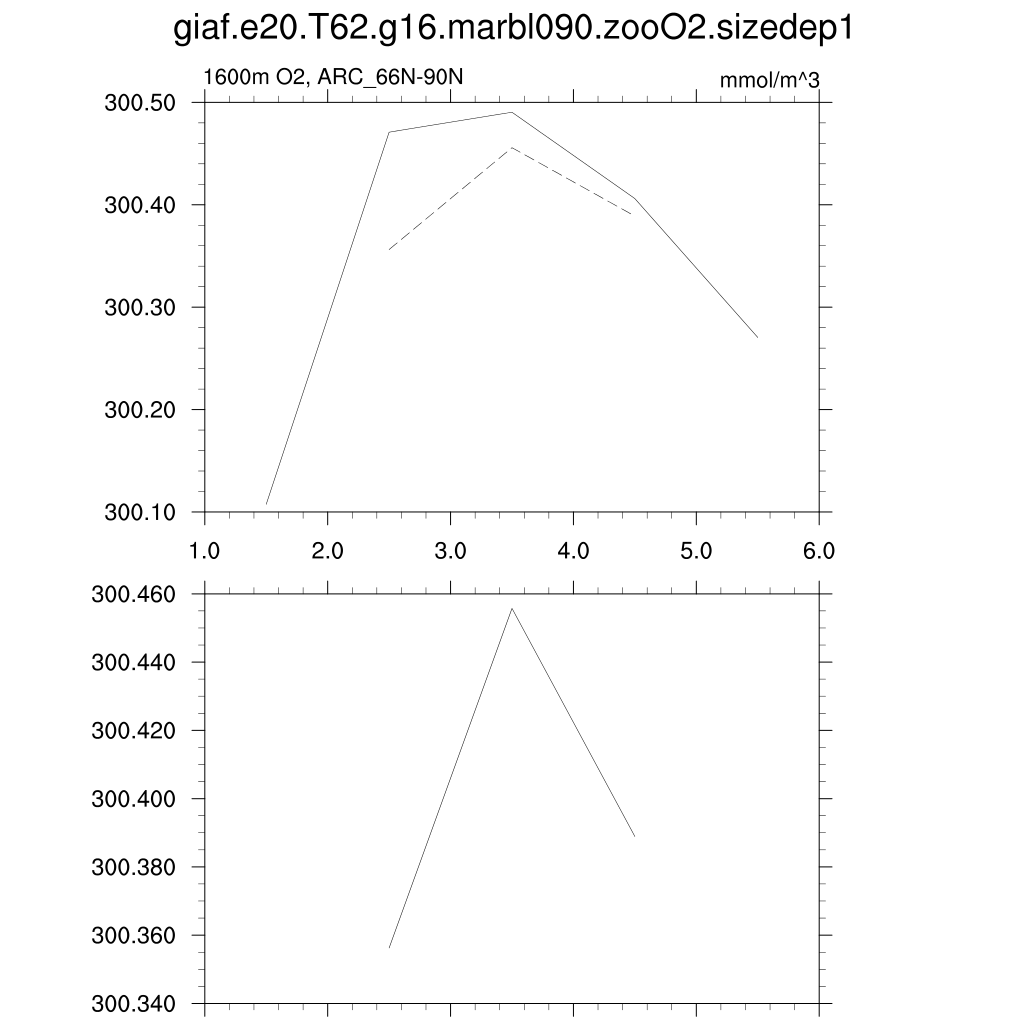 giaf.e20.T62.g16.marbl090.zooO2.sizedep1

1600m O2, ARC_66N-90N

mmol/m^3

300.50
300.40
300.30
300.20
300.10

1.0 2.0 3.0 4.0 5.0 6.0

300.460
300.440
300.420
300.400
300.380
300.360
300.340